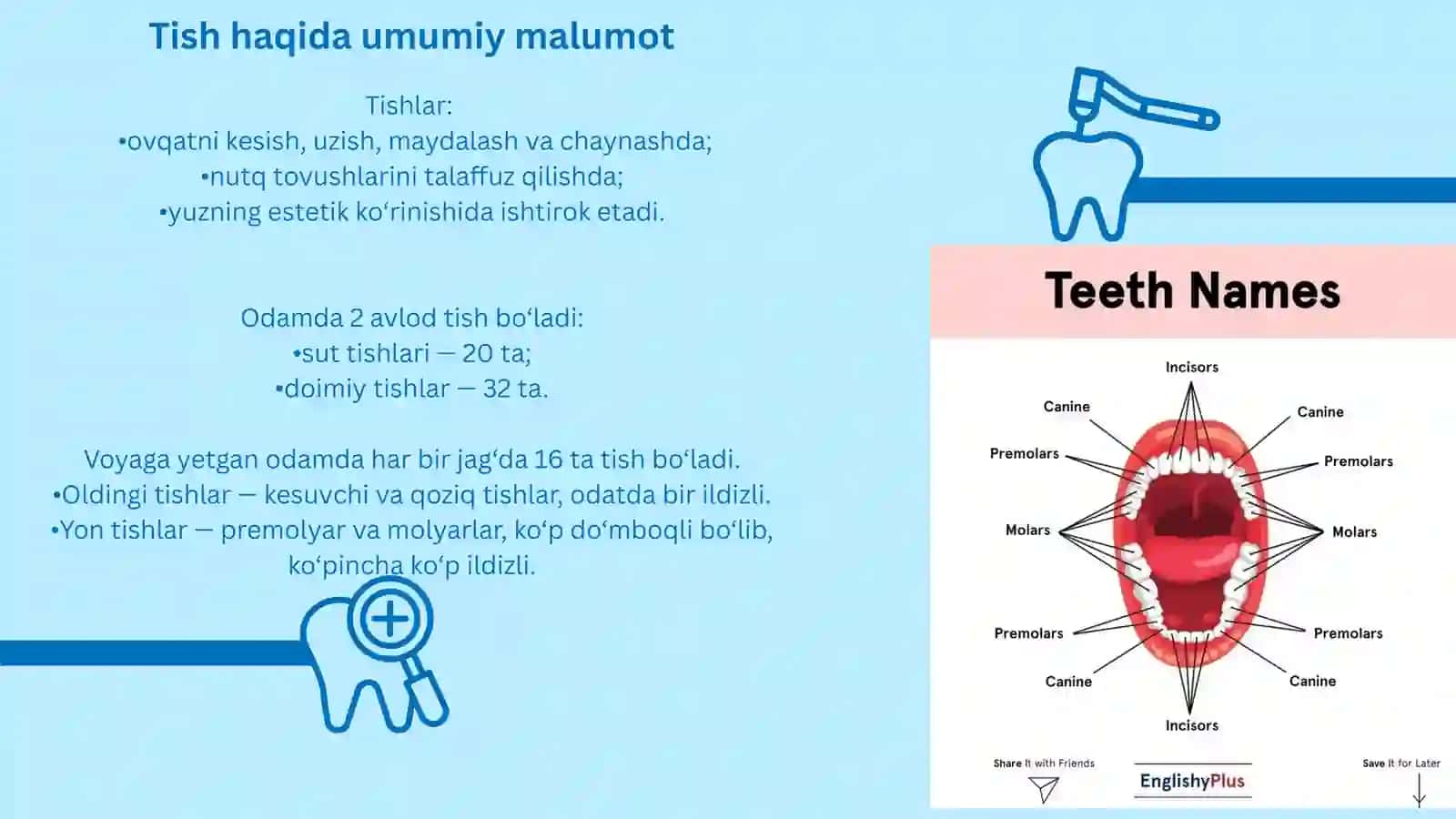 Tish haqida umumiy malumot

Tishlar:
•ovqatni kesish, uzish, maydalash va chaynashda;
•nutq tovushlarini talaffuz qilishda;
•yuzning estetik ko‘rinishida ishtirok etadi.

Odamda 2 avlod tish bo‘ladi:
•sut tishlari — 20 ta;
•doimiy tishlar — 32 ta.

Voyaga yetgan odamda har bir jag‘da 16 ta tish bo‘ladi.
•Oldingi tishlar — kesuvchi va qoziq tishlar, odatda bir ildizli.
•Yon tishlar — premolyar va molyarlar, ko‘p do‘mboqli bo‘lib, ko‘pincha ko‘p ildizli.

Teeth Names

Incisors
Canine
Canine
Premolars
Premolars
Molars
Molars
Premolars
Premolars
Canine
Canine
Incisors

Share It with Friends
EnglishyPlus
Save It for Later